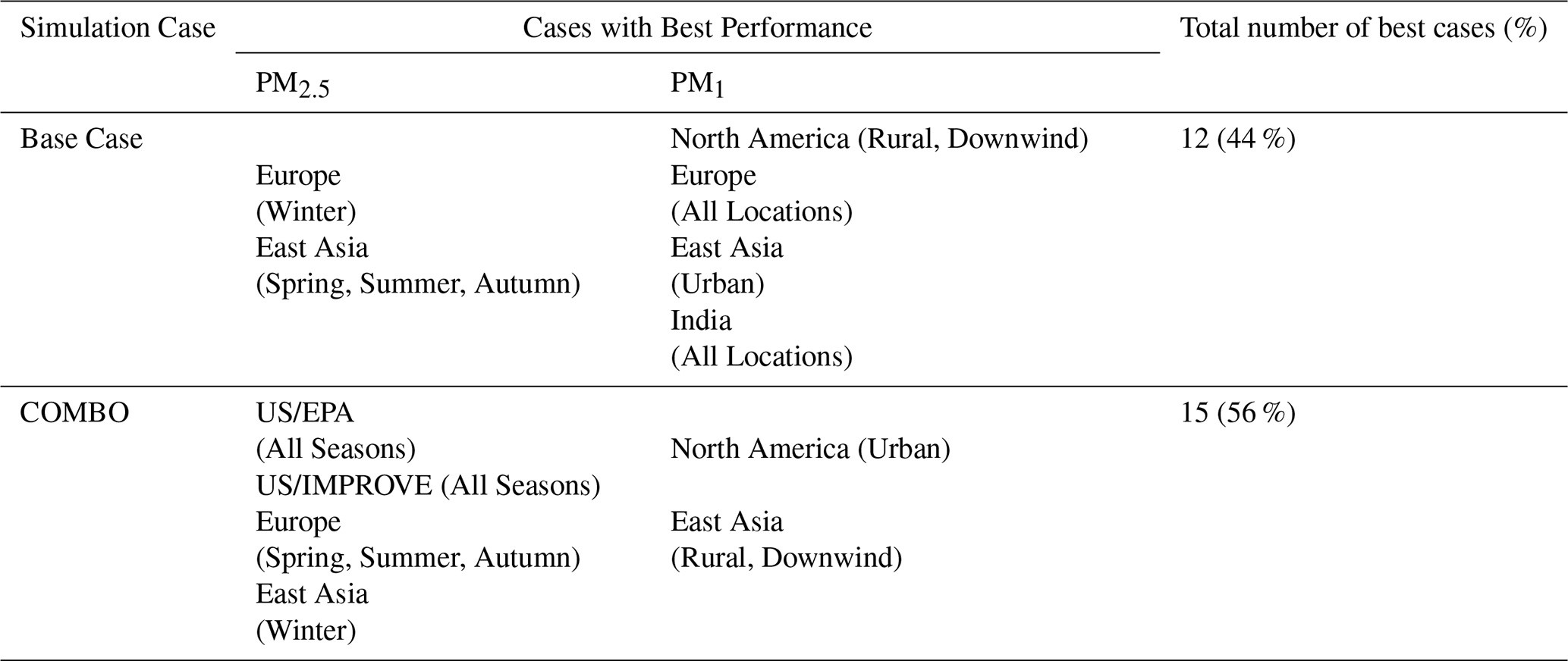 | Simulation Case | Cases with Best Performance | | Total number of best cases (%) |
|---|---|---|---|
| | $PM_{2.5}$ | $PM_1$ | |
| Base Case | Europe (Winter) East Asia (Spring, Summer, Autumn) | North America (Rural, Downwind) Europe (All Locations) East Asia (Urban) India (All Locations) | 12 (44 %) |
| COMBO | US/EPA (All Seasons) US/IMPROVE (All Seasons) Europe (Spring, Summer, Autumn) East Asia (Winter) | North America (Urban) East Asia (Rural, Downwind) | 15 (56 %) |